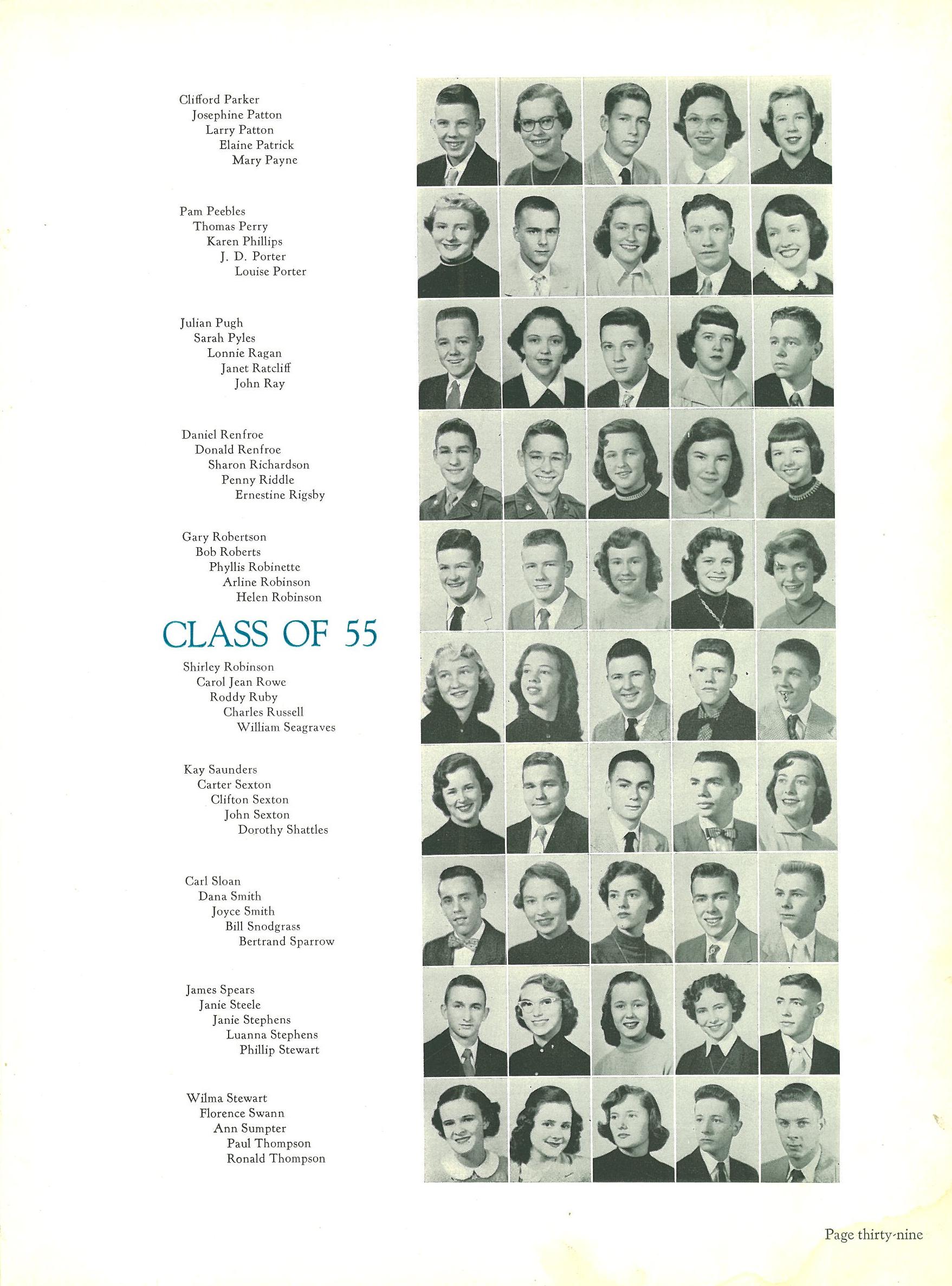 Clifford Parker
Josephine Patton
Larry Patton
Elaine Patrick
Mary Payne

Pam Peebles
Thomas Perry
Karen Phillips
J. D. Porter
Louise Porter

Julian Pugh
Sarah Pyles
Lonnie Ragan
Janet Ratcliff
John Ray

Daniel Renfroe
Donald Renfroe
Sharon Richardson
Penny Riddle
Ernestine Rigsby

Gary Robertson
Bob Roberts
Phyllis Robinette
Arline Robinson
Helen Robinson

CLASS OF 55

Shirley Robinson
Carol Jean Rowe
Roddy Ruby
Charles Russell
William Seagraves

Kay Saunders
Carter Sexton
Clifton Sexton
John Sexton
Dorothy Shattles

Carl Sloan
Dana Smith
Joyce Smith
Bill Snodgrass
Bertrand Sparrow

James Spears
Janie Steele
Janie Stephens
Luanna Stephens
Phillip Stewart

Wilma Stewart
Florence Swann
Ann Sumpter
Paul Thompson
Ronald Thompson

Page thirty-nine